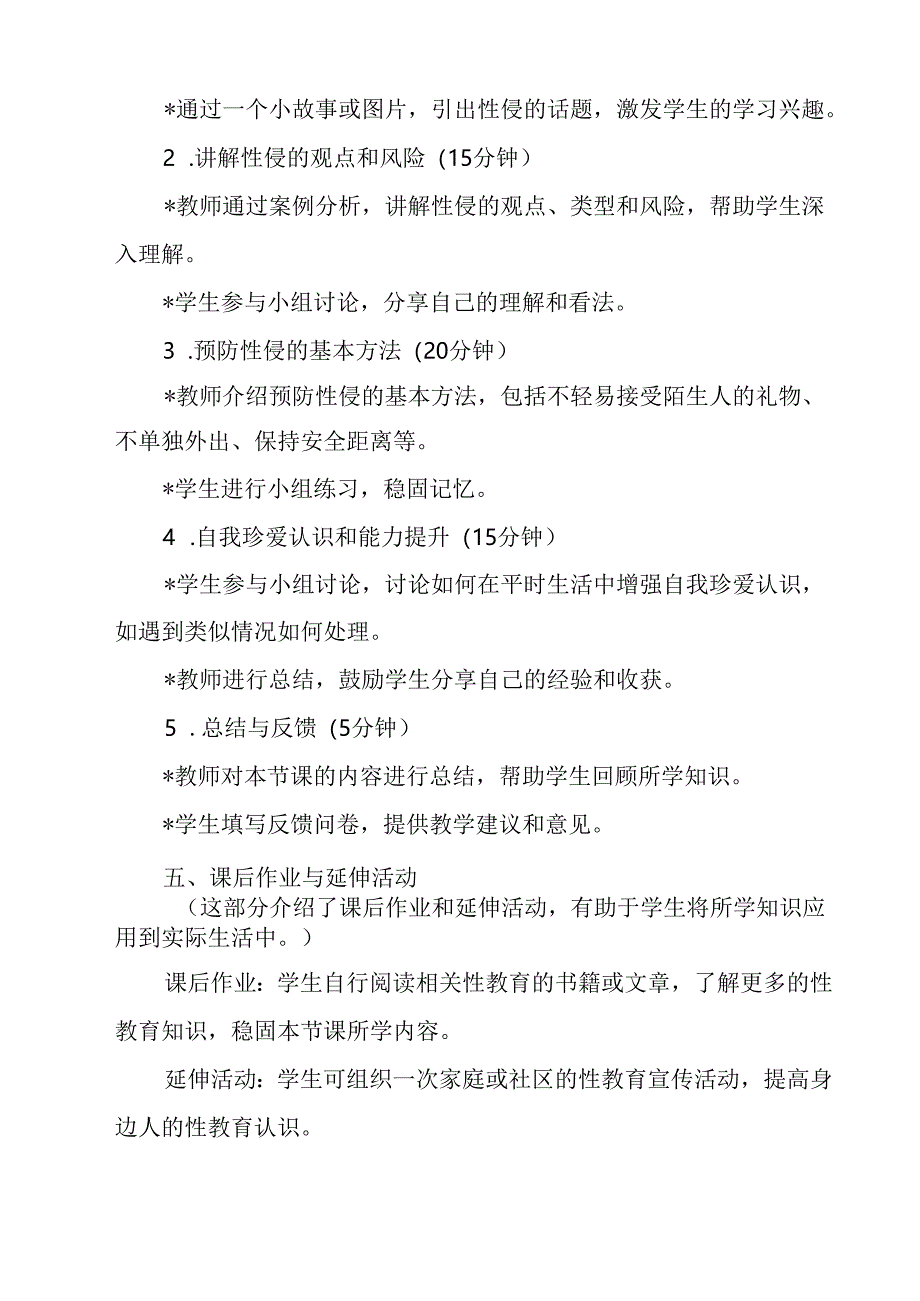 *通过一个小故事或图片，引出性侵的话题，激发学生的学习兴趣。

2 .讲解性侵的观点和风险（15分钟）

*教师通过案例分析，讲解性侵的观点、类型和风险，帮助学生深入理解。

*学生参与小组讨论，分享自己的理解和看法。

3 .预防性侵的基本方法（20分钟）

*教师介绍预防性侵的基本方法，包括不轻易接受陌生人的礼物、不单独外出、保持安全距离等。

*学生进行小组练习，稳固记忆。

4 .自我珍爱认识和能力提升（15分钟）

*学生参与小组讨论，讨论如何在平时生活中增强自我珍爱认识，如遇到类似情况如何处理。

*教师进行总结，鼓励学生分享自己的经验和收获。

5 .总结与反馈（5分钟）

*教师对本节课的内容进行总结，帮助学生回顾所学知识。

*学生填写反馈问卷，提供教学建议和意见。

五、课后作业与延伸活动

（这部分介绍了课后作业和延伸活动，有助于学生将所学知识应用到实际生活中。）

课后作业：学生自行阅读相关性教育的书籍或文章，了解更多的性教育知识，稳固本节课所学内容。

延伸活动：学生可组织一次家庭或社区的性教育宣传活动，提高身边人的性教育认识。